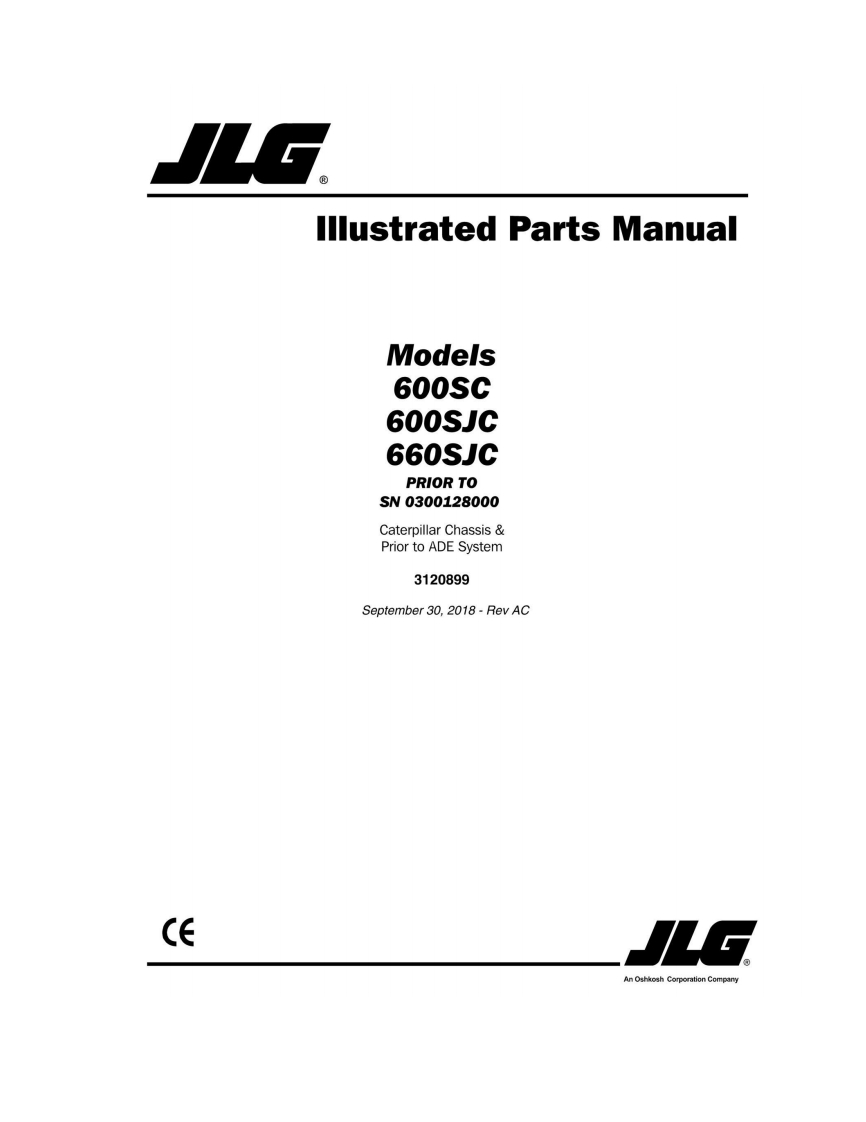 JLG®

Illustrated Parts Manual

Models
600SC
600SJC
660SJC
PRIOR TO
SN 0300128000

Caterpillar Chassis &
Prior to ADE System

3120899

September 30, 2018 - Rev AC

CE

JLG®
An Oshkosh Corporation Company